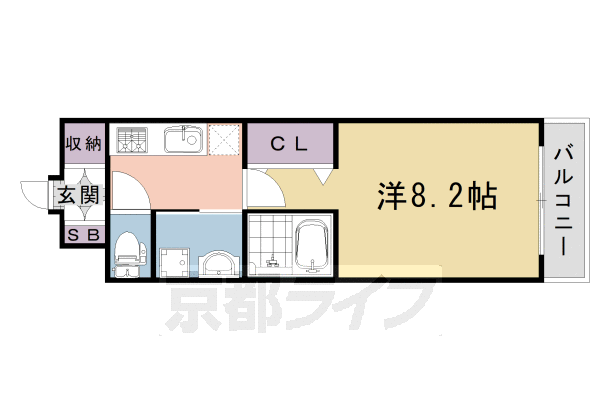 収納
玄関
SB
CL
洋8.2帖
バルコニー
京都ライフ